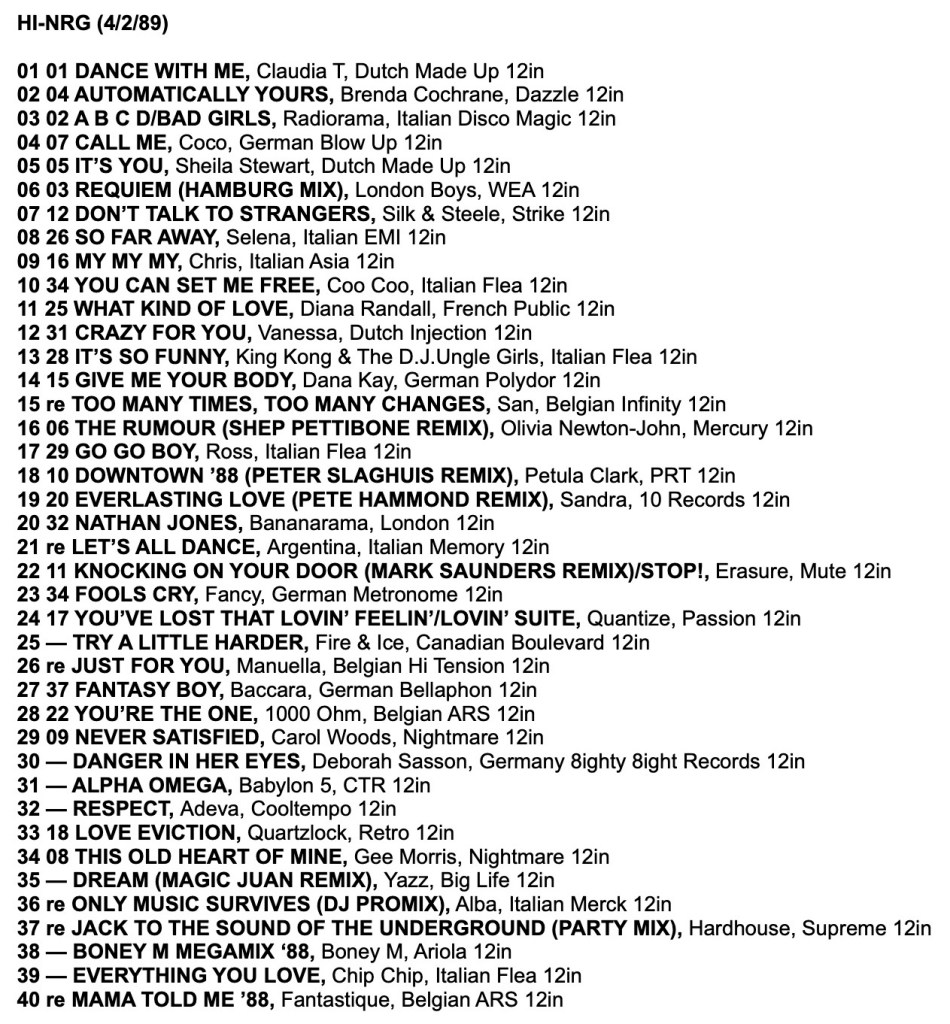 HI-NRG (4/2/89)

01 01 DANCE WITH ME, Claudia T, Dutch Made Up 12in
02 04 AUTOMATICALLY YOURS, Brenda Cochrane, Dazzle 12in
03 02 A B C D/BAD GIRLS, Radiorama, Italian Disco Magic 12in
04 07 CALL ME, Coco, German Blow Up 12in
05 05 IT'S YOU, Sheila Stewart, Dutch Made Up 12in
06 03 REQUIEM (HAMBURG MIX), London Boys, WEA 12in
07 12 DON'T TALK TO STRANGERS, Silk & Steele, Strike 12in
08 26 SO FAR AWAY, Selena, Italian EMI 12in
09 16 MY MY MY, Chris, Italian Asia 12in
10 34 YOU CAN SET ME FREE, Coo Coo, Italian Flea 12in
11 25 WHAT KIND OF LOVE, Diana Randall, French Public 12in
12 31 CRAZY FOR YOU, Vanessa, Dutch Injection 12in
13 28 IT'S SO FUNNY, King Kong & The D.J.Ungle Girls, Italian Flea 12in
14 15 GIVE ME YOUR BODY, Dana Kay, German Polydor 12in
15 re TOO MANY TIMES, TOO MANY CHANGES, San, Belgian Infinity 12in
16 06 THE RUMOUR (SHEP PETTIBONE REMIX), Olivia Newton-John, Mercury 12in
17 29 GO GO BOY, Ross, Italian Flea 12in
18 10 DOWNTOWN '88 (PETER SLAGHUIS REMIX), Petula Clark, PRT 12in
19 20 EVERLASTING LOVE (PETE HAMMOND REMIX), Sandra, 10 Records 12in
20 32 NATHAN JONES, Bananarama, London 12in
21 re LET'S ALL DANCE, Argentina, Italian Memory 12in
22 11 KNOCKING ON YOUR DOOR (MARK SAUNDERS REMIX)/STOP!, Erasure, Mute 12in
23 34 FOOLS CRY, Fancy, German Metronome 12in
24 17 YOU'VE LOST THAT LOVIN' FEELIN'/LOVIN' SUITE, Quantize, Passion 12in
25 — TRY A LITTLE HARDER, Fire & Ice, Canadian Boulevard 12in
26 re JUST FOR YOU, Manuella, Belgian Hi Tension 12in
27 37 FANTASY BOY, Baccara, German Bellaphon 12in
28 22 YOU'RE THE ONE, 1000 Ohm, Belgian ARS 12in
29 09 NEVER SATISFIED, Carol Woods, Nightmare 12in
30 — DANGER IN HER EYES, Deborah Sasson, Germany 8ighty 8ight Records 12in
31 — ALPHA OMEGA, Babylon 5, CTR 12in
32 — RESPECT, Adeva, Cooltempo 12in
33 18 LOVE EVICTION, Quartzlock, Retro 12in
34 08 THIS OLD HEART OF MINE, Gee Morris, Nightmare 12in
35 — DREAM (MAGIC JUAN REMIX), Yazz, Big Life 12in
36 re ONLY MUSIC SURVIVES (DJ PROMIX), Alba, Italian Merck 12in
37 re JACK TO THE SOUND OF THE UNDERGROUND (PARTY MIX), Hardhouse, Supreme 12in
38 — BONEY M MEGAMIX '88, Boney M, Ariola 12in
39 — EVERYTHING YOU LOVE, Chip Chip, Italian Flea 12in
40 re MAMA TOLD ME '88, Fantastique, Belgian ARS 12in